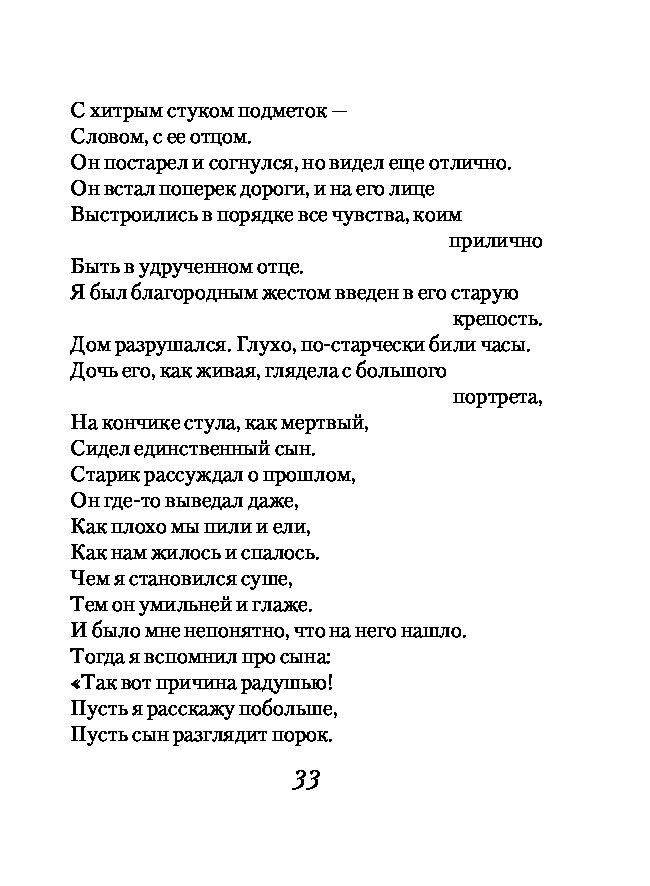 С хитрым стуком подметок —
Словом, с ее отцом.
Он постарел и согнулся, но видел еще отлично.
Он встал поперек дороги, и на его лице
Выстроились в порядке все чувства, коим прилично
Быть в удрученном отце.
Я был благородным жестом введен в его старую крепость.
Дом разрушался. Глухо, по-старчески били часы.
Дочь его, как живая, глядела с большого портрета,
На кончике стула, как мертвый,
Сидел единственный сын.
Старик рассуждал о прошлом,
Он где-то выведал даже,
Как плохо мы пили и ели,
Как нам жилось и спалось.
Чем я становился суше,
Тем он умильней и глаже.
И было мне непонятно, что на него нашло.
Тогда я вспомнил про сына:
«Так вот причина радушью!
Пусть я расскажу побольше,
Пусть сын разглядит порок.

33